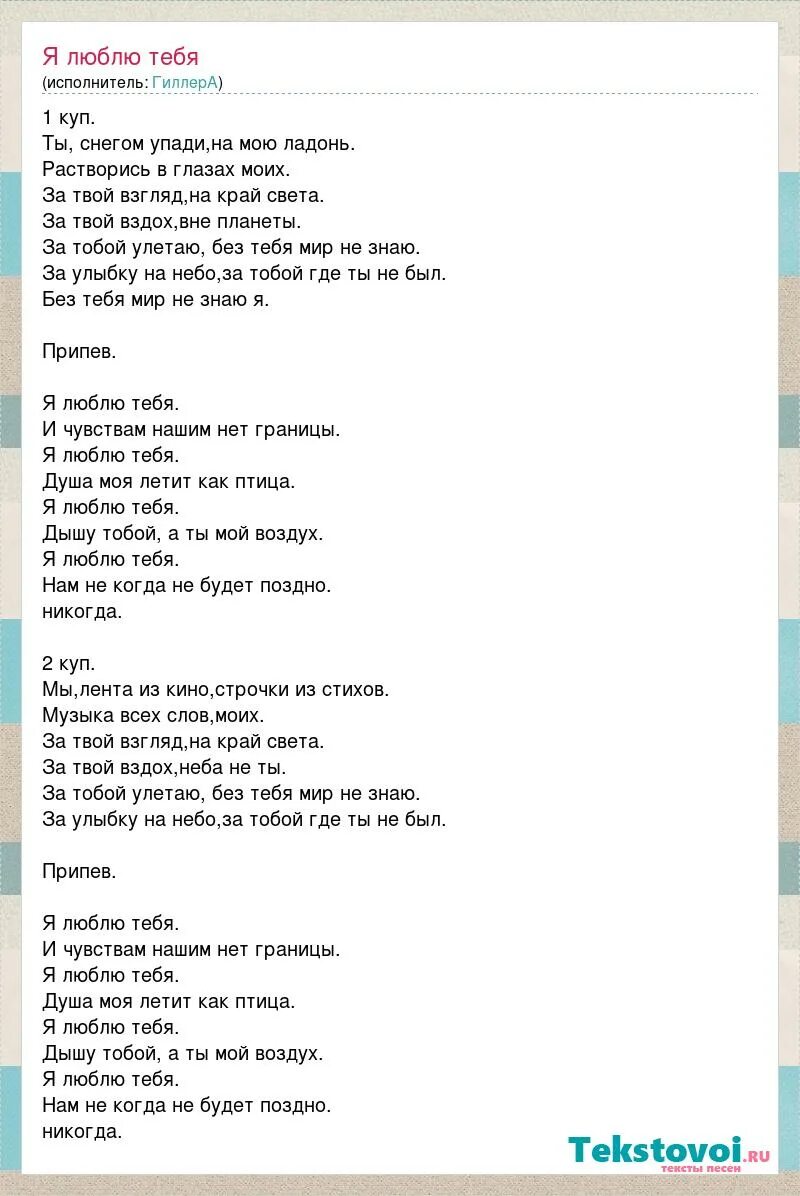 Я люблю тебя
(исполнитель: ГиллерА)

1 куп.
Ты, снегом упади,на мою ладонь.
Растворись в глазах моих.
За твой взгляд,на край света.
За твой вздох,вне планеты.
За тобой улетаю, без тебя мир не знаю.
За улыбку на небо,за тобой где ты не был.
Без тебя мир не знаю я.

Припев.

Я люблю тебя.
И чувствам нашим нет границы.
Я люблю тебя.
Душа моя летит как птица.
Я люблю тебя.
Дышу тобой, а ты мой воздух.
Я люблю тебя.
Нам не когда не будет поздно.
никогда.

2 куп.
Мы,лента из кино,строчки из стихов.
Музыка всех слов,моих.
За твой взгляд,на край света.
За твой вздох,неба не ты.
За тобой улетаю, без тебя мир не знаю.
За улыбку на небо,за тобой где ты не был.

Припев.

Я люблю тебя.
И чувствам нашим нет границы.
Я люблю тебя.
Душа моя летит как птица.
Я люблю тебя.
Дышу тобой, а ты мой воздух.
Я люблю тебя.
Нам не когда не будет поздно.
никогда.

Tekstovoi.ru
тексты песен